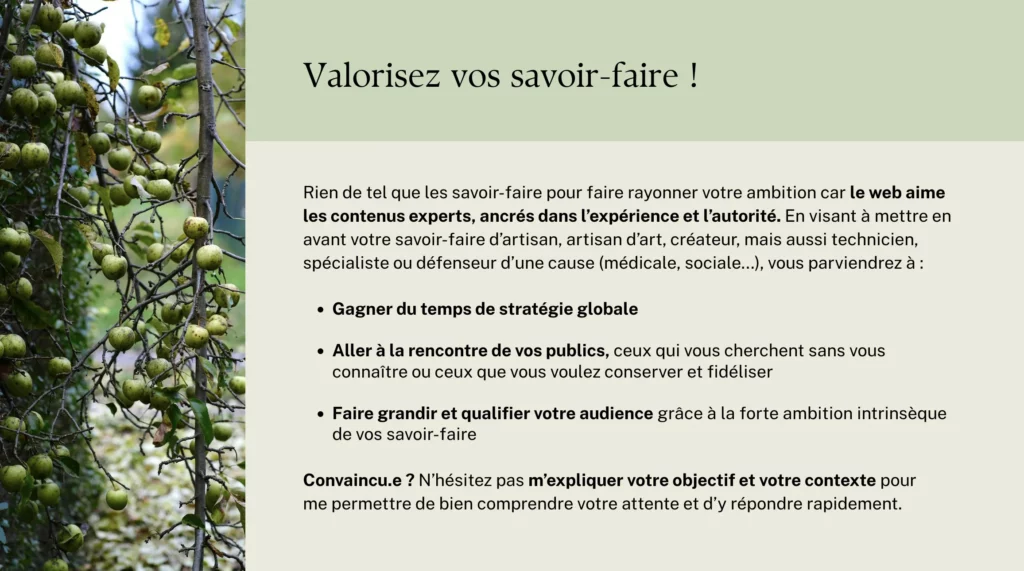 Valorisez vos savoir-faire !

Rien de tel que les savoir-faire pour faire rayonner votre ambition car le web aime les contenus experts, ancrés dans l'expérience et l'autorité. En visant à mettre en avant votre savoir-faire d'artisan, artisan d'art, créateur, mais aussi technicien, spécialiste ou défenseur d'une cause (médicale, sociale...), vous parviendrez à :

• Gagner du temps de stratégie globale

• Aller à la rencontre de vos publics, ceux qui vous cherchent sans vous connaître ou ceux que vous voulez conserver et fidéliser

• Faire grandir et qualifier votre audience grâce à la forte ambition intrinsèque de vos savoir-faire

Convaincu.e ? N'hésitez pas m'expliquer votre objectif et votre contexte pour me permettre de bien comprendre votre attente et d'y répondre rapidement.